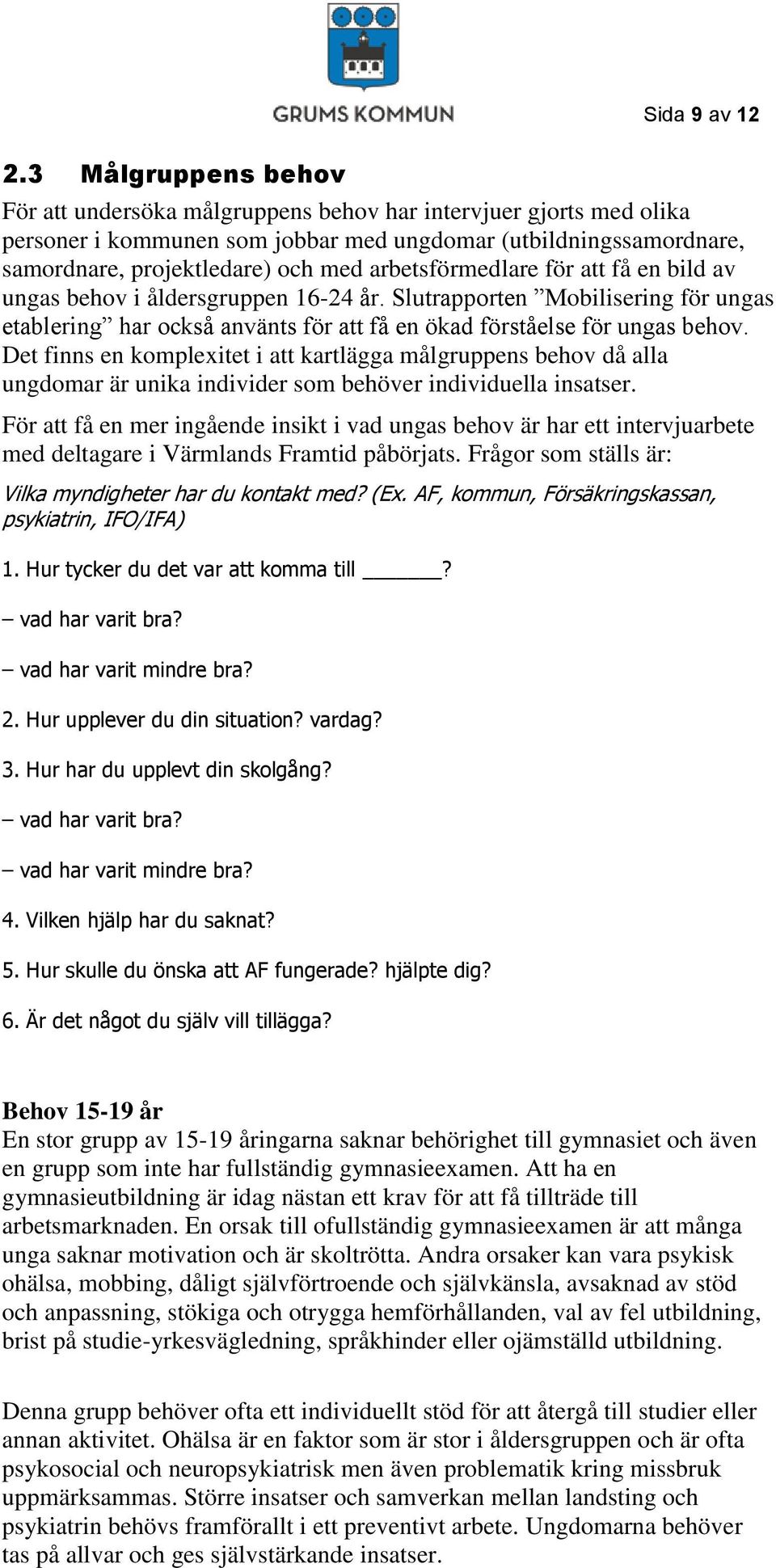 GRUMS KOMMUN

Sida 9 av 12

2.3 Målgruppens behov

För att undersöka målgruppens behov har intervjuer gjorts med olika personer i kommunen som jobbar med ungdomar (utbildningssamordnare, samordnare, projektledare) och med arbetsförmedlare för att få en bild av ungas behov i åldersgruppen 16-24 år. Slutrapporten ”Mobilisering för ungas etablering” har också använts för att få en ökad förståelse för ungas behov. Det finns en komplexitet i att kartlägga målgruppens behov då alla ungdomar är unika individer som behöver individuella insatser.

För att få en mer ingående insikt i vad ungas behov är har ett intervjuarbete med deltagare i Värmlands Framtid påbörjats. Frågor som ställs är:

Vilka myndigheter har du kontakt med? (Ex. AF, kommun, Försäkringskassan, psykiatrin, IFO/IFA)

1. Hur tycker du det var att komma till ______?

– vad har varit bra?

– vad har varit mindre bra?

2. Hur upplever du din situation? vardag?

3. Hur har du upplevt din skolgång?

– vad har varit bra?

– vad har varit mindre bra?

4. Vilken hjälp har du saknat?

5. Hur skulle du önska att AF fungerade? hjälpte dig?

6. Är det något du själv vill tillägga?

Behov 15-19 år
En stor grupp av 15-19 åringarna saknar behörighet till gymnasiet och även en grupp som inte har fullständig gymnasieexamen. Att ha en gymnasieutbildning är idag nästan ett krav för att få tillträde till arbetsmarknaden. En orsak till ofullständig gymnasieexamen är att många unga saknar motivation och är skoltrötta. Andra orsaker kan vara psykisk ohälsa, mobbing, dåligt självförtroende och självkänsla, avsaknad av stöd och anpassning, stökiga och otrygga hemförhållanden, val av fel utbildning, brist på studie-yrkesvägledning, språkhinder eller ojämställd utbildning.

Denna grupp behöver ofta ett individuellt stöd för att återgå till studier eller annan aktivitet. Ohälsa är en faktor som är stor i åldersgruppen och är ofta psykosocial och neuropsykiatrisk men även problematik kring missbruk uppmärksammas. Större insatser och samverkan mellan landsting och psykiatrin behövs framförallt i ett preventivt arbete. Ungdomarna behöver tas på allvar och ges självstärkande insatser.